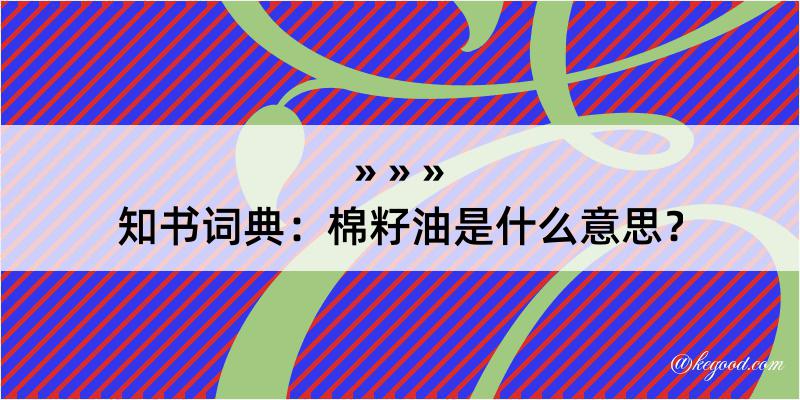 » » »
知书词典：棉籽油是什么意思？

@kegood.com